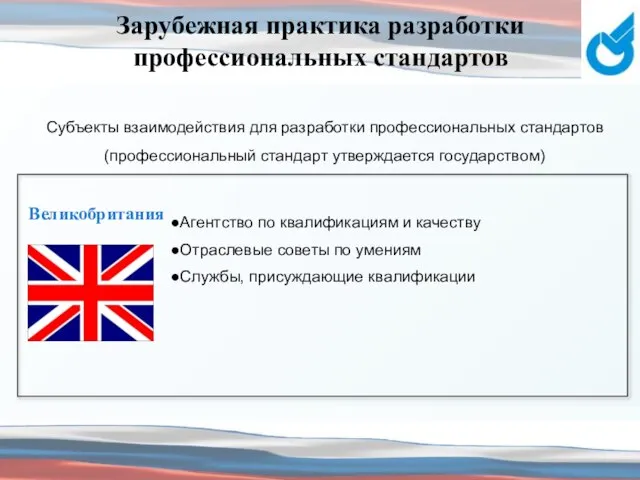 Зарубежная практика разработки профессиональных стандартов

Субъекты взаимодействия для разработки профессиональных стандартов
(профессиональный стандарт утверждается государством)

Великобритания

●Агентство по квалификациям и качеству
●Отраслевые советы по умениям
●Службы, присуждающие квалификации